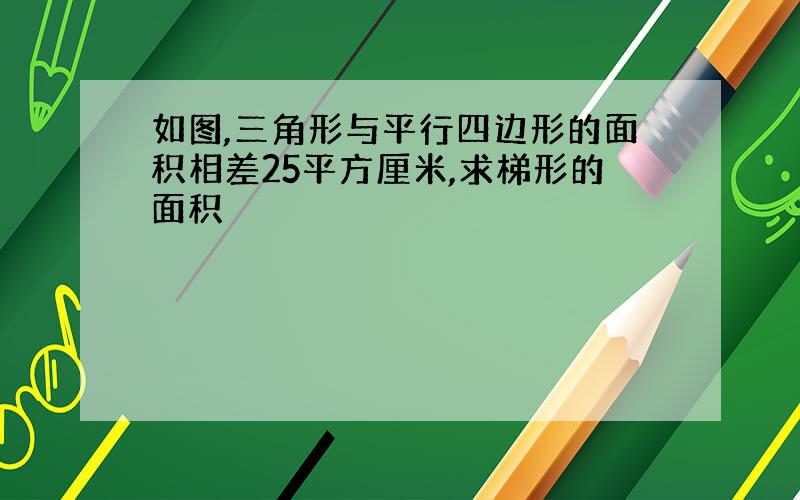 如图,三角形与平行四边形的面积相差25平方厘米,求梯形的面积